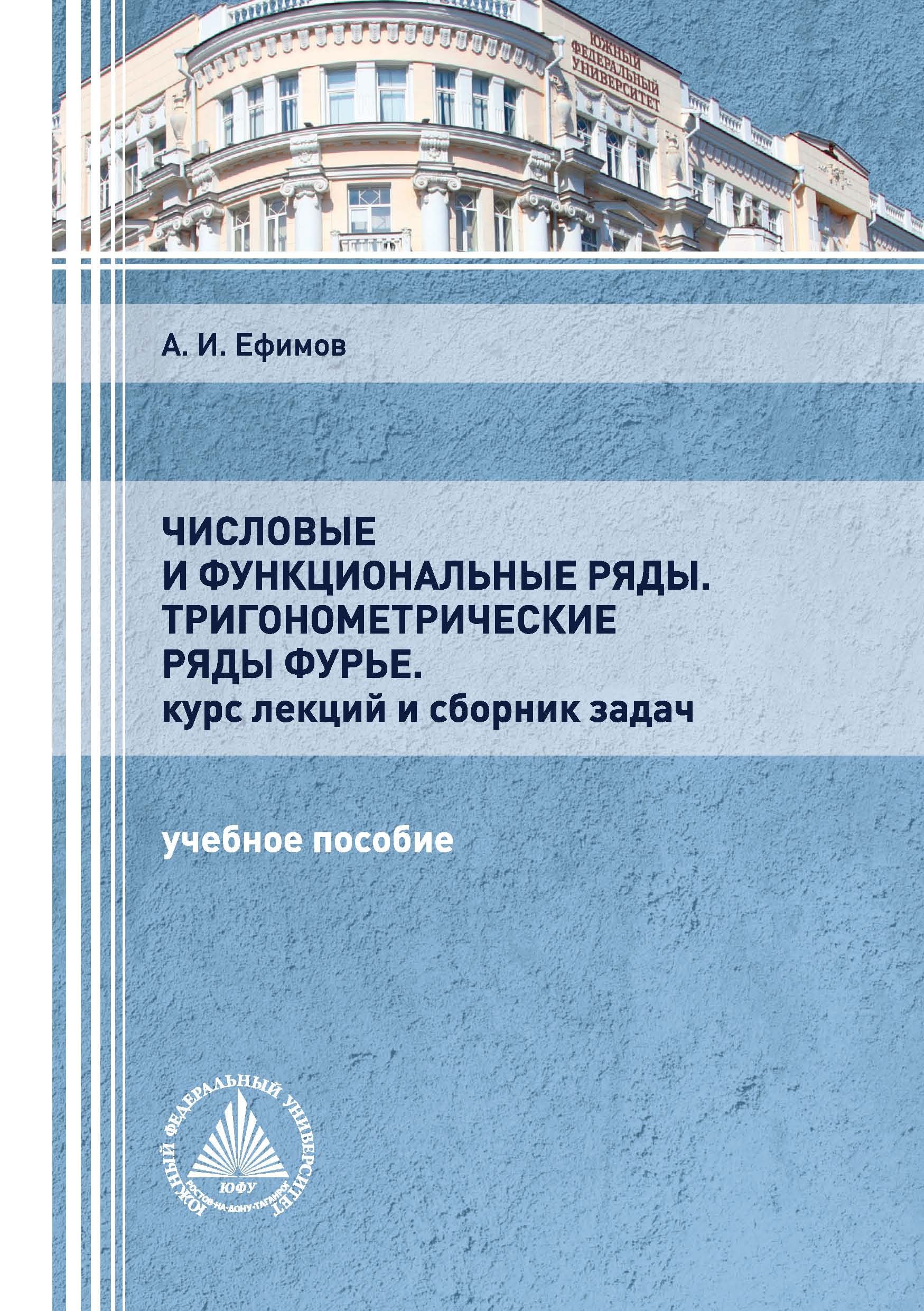 ЮЖНЫЙ ФЕДЕРАЛЬНЫЙ УНИВЕРСИТЕТ

А. И. Ефимов

ЧИСЛОВЫЕ И ФУНКЦИОНАЛЬНЫЕ РЯДЫ. ТРИГОНОМЕТРИЧЕСКИЕ РЯДЫ ФУРЬЕ.
курс лекций и сборник задач

учебное пособие

ЮЖНЫЙ ФЕДЕРАЛЬНЫЙ УНИВЕРСИТЕТ
ЮФУ
РОСТОВ-НА-ДОНУ·ТАГАНРОГ